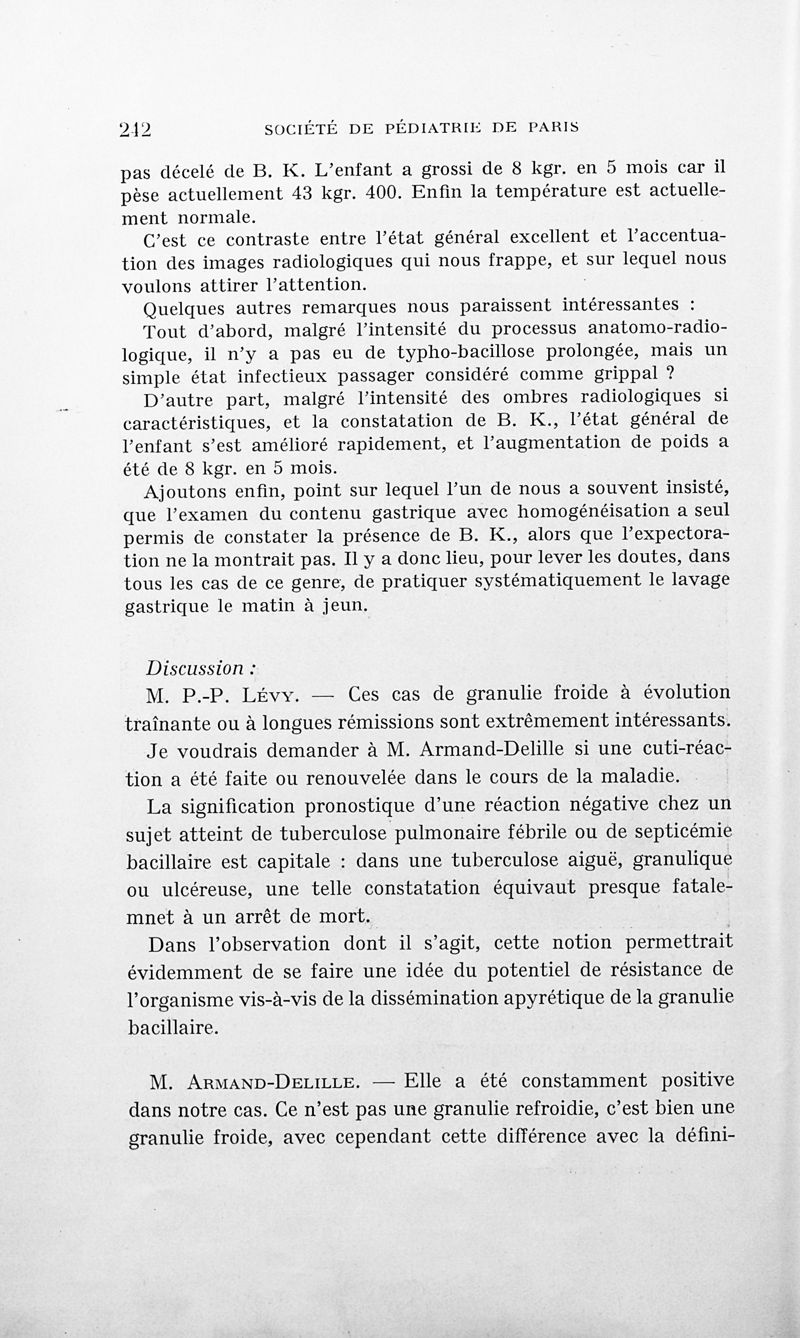 212 SOCIÉTÉ DE PÉDIATRIE DE PARIS

pas décelé de B. K. L'enfant a grossi de 8 kgr. en 5 mois car il pèse actuellement 43 kgr. 400. Enfin la température est actuellement normale.

C'est ce contraste entre l'état général excellent et l'accentuation des images radiologiques qui nous frappe, et sur lequel nous voulons attirer l'attention.

Quelques autres remarques nous paraissent intéressantes :

Tout d'abord, malgré l'intensité du processus anatomo-radiologique, il n'y a pas eu de typho-bacillose prolongée, mais un simple état infectieux passager considéré comme grippal ?

D'autre part, malgré l'intensité des ombres radiologiques si caractéristiques, et la constatation de B. K., l'état général de l'enfant s'est amélioré rapidement, et l'augmentation de poids a été de 8 kgr. en 5 mois.

Ajoutons enfin, point sur lequel l'un de nous a souvent insisté, que l'examen du contenu gastrique avec homogénéisation a seul permis de constater la présence de B. K., alors que l'expectoration ne la montrait pas. Il y a donc lieu, pour lever les doutes, dans tous les cas de ce genre, de pratiquer systématiquement le lavage gastrique le matin à jeun.

Discussion :

M. P.-P. Lévy. — Ces cas de granulie froide à évolution traînante ou à longues rémissions sont extrêmement intéressants.

Je voudrais demander à M. Armand-Delille si une cuti-réaction a été faite ou renouvelée dans le cours de la maladie.

La signification pronostique d'une réaction négative chez un sujet atteint de tuberculose pulmonaire fébrile ou de septicémie bacillaire est capitale : dans une tuberculose aiguë, granulique ou ulcéreuse, une telle constatation équivaut presque fatalemnet à un arrêt de mort.

Dans l'observation dont il s'agit, cette notion permettrait évidemment de se faire une idée du potentiel de résistance de l'organisme vis-à-vis de la dissémination apyrétique de la granulie bacillaire.

M. Armand-Delille. — Elle a été constamment positive dans notre cas. Ce n'est pas une granulie refroidie, c'est bien une granulie froide, avec cependant cette différence avec la défini-